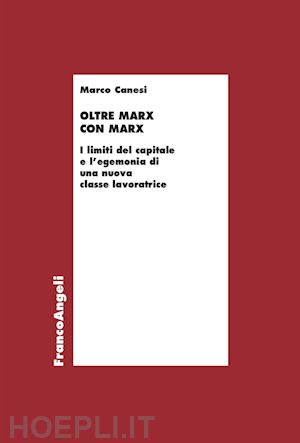 Marco Canesi

OLTRE MARX
CON MARX

I limiti del capitale e l'egemonia di una nuova classe lavoratrice

FrancoAngeli

HOEPLI.IT